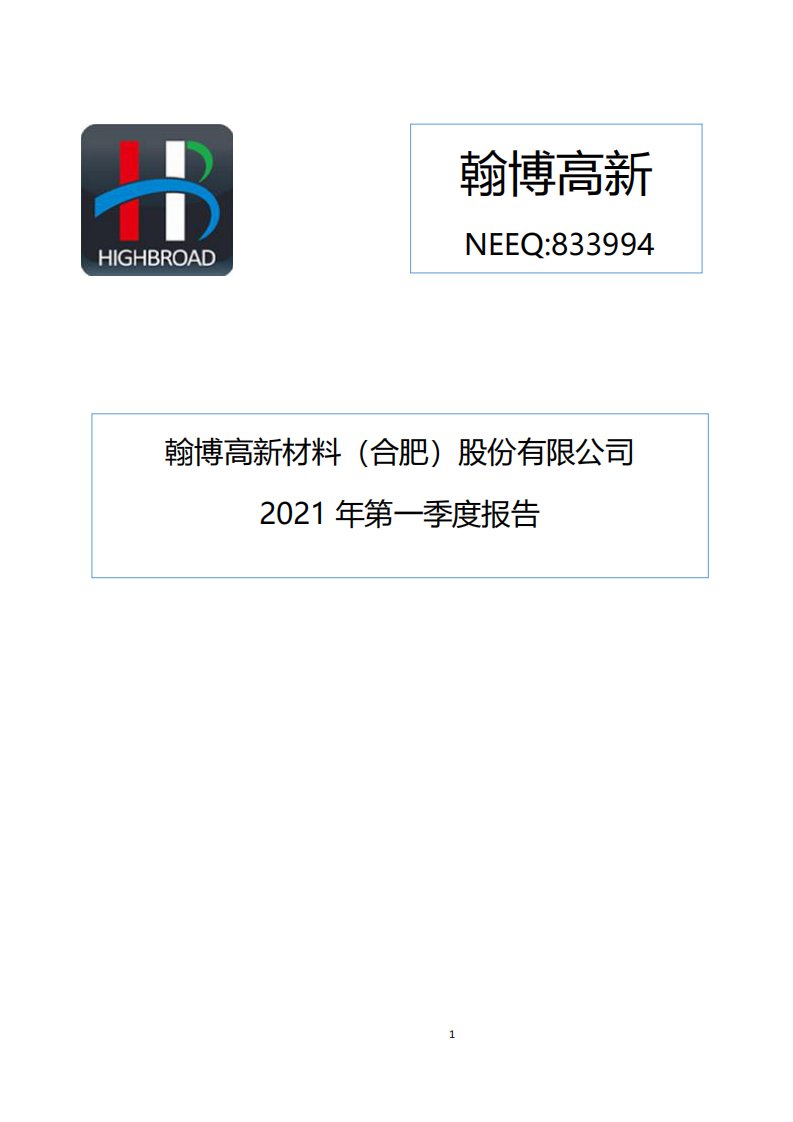 HIGHBROAD

翰博高新

NEEQ:833994

翰博高新材料（合肥）股份有限公司

2021 年第一季度报告

1